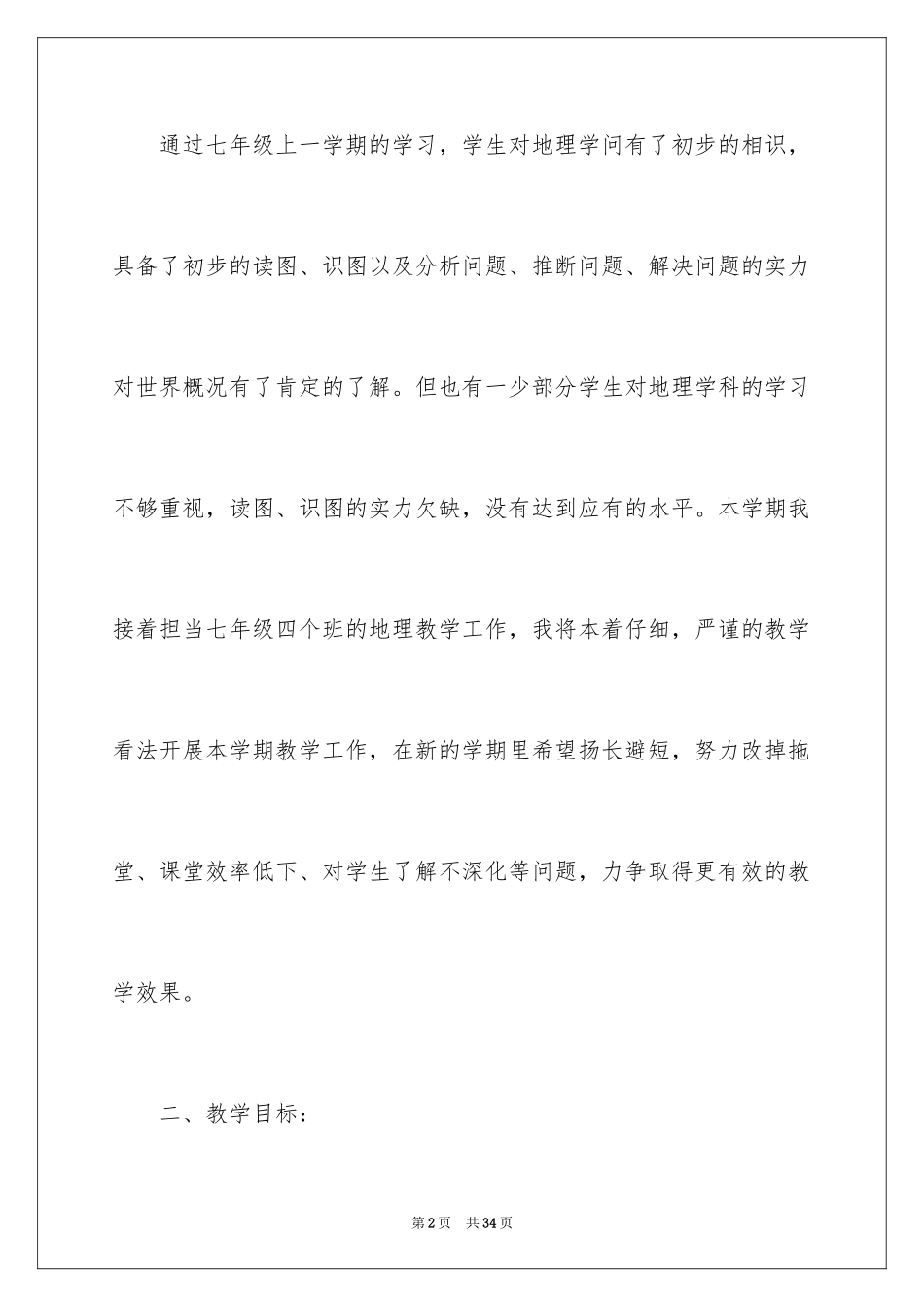 通过七年级上一学期的学习，学生对地理学问有了初步的相识，具备了初步的读图、识图以及分析问题、推断问题、解决问题的实力对世界概况有了肯定的了解。但也有一少部分学生对地理学科的学习不够重视，读图、识图的实力欠缺，没有达到应有的水平。本学期我接着担当七年级四个班的地理教学工作，我将本着仔细，严谨的教学看法开展本学期教学工作，在新的学期里希望扬长避短，努力改掉拖堂、课堂效率低下、对学生了解不深化等问题，力争取得更有效的教学效果。

二、教学目标：

第2页 共34页